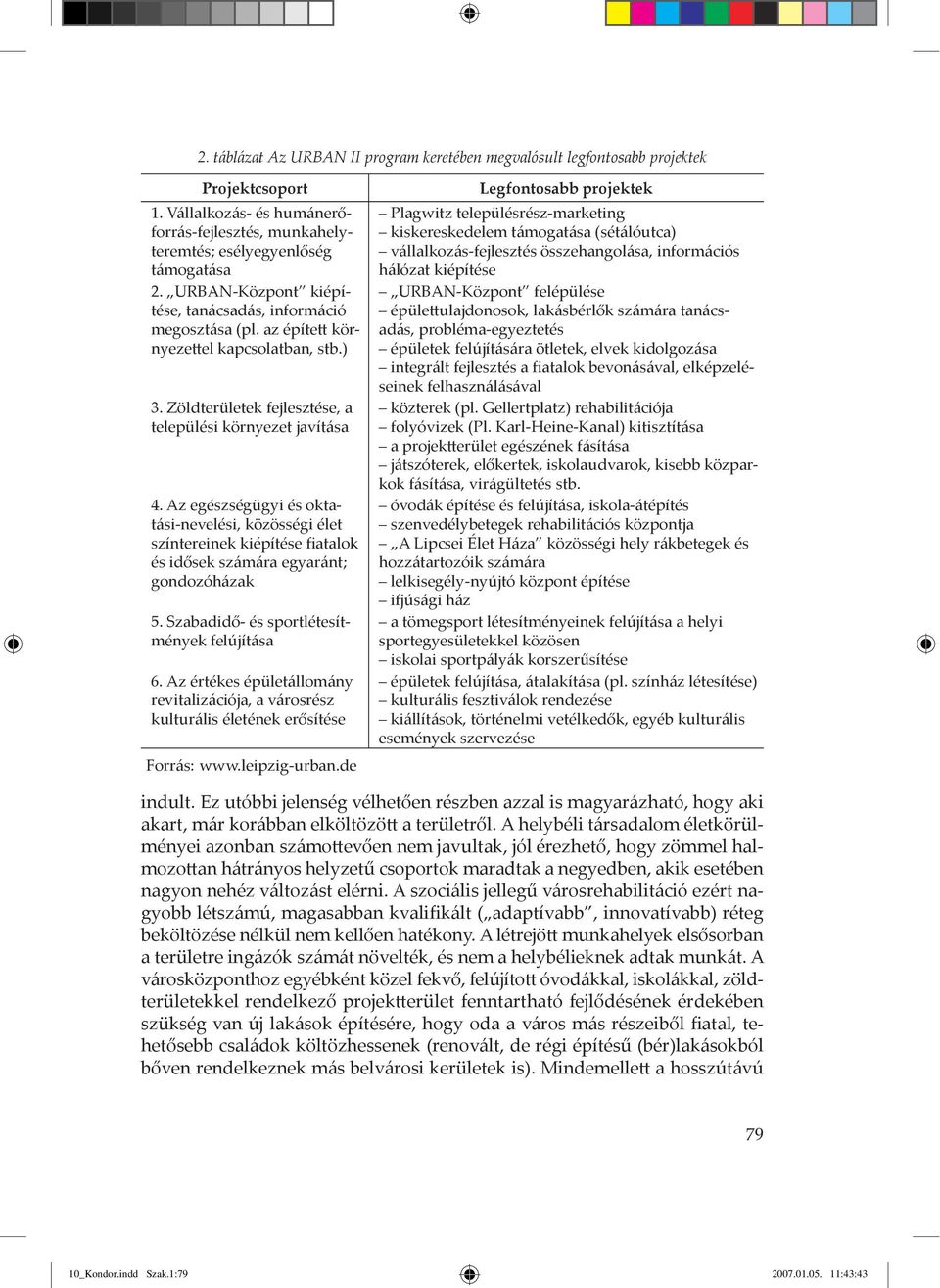 2. táblázat Az URBAN II program keretében megvalósult legfontosabb projektek

| Projektcsoport | Legfontosabb projektek |
|---|---|
| 1. Vállalkozás- és humánerőforrás-fejlesztés, munkahelyteremtés; esélyegyenlőség támogatása | – Plagwitz településrész-marketing – kiskereskedelem támogatása (sétálóutca) – vállalkozás-fejlesztés összehangolása, információs hálózat kiépítése |
| 2. „URBAN-Központ” kiépítése, tanácsadás, információ megosztása (pl. az épített környezettel kapcsolatban, stb.) | – „URBAN-Központ” felépülése – épülettulajdonosok, lakásbérlők számára tanácsadás, probléma-egyeztetés – épületek felújítására ötletek, elvek kidolgozása – integrált fejlesztés a fiatalok bevonásával, elképzeléseinek felhasználásával |
| 3. Zöldterületek fejlesztése, a települési környezet javítása | – közterek (pl. Gellertplatz) rehabilitációja – folyóvizek (Pl. Karl-Heine-Kanal) kitisztítása – a projektterület egészének fásítása – játszóterek, előkertek, iskolaudvarok, kisebb közparkok fásítása, virágültetés stb. |
| 4. Az egészségügyi és oktatási-nevelési, közösségi élet színtereinek kiépítése fiatalok és idősek számára egyaránt; gondozóházak | – óvodák építése és felújítása, iskola-átépítés – szenvedélybetegek rehabilitációs központja – „A Lipcsei Élet Háza” közösségi hely rákbetegek és hozzátartozóik számára – lelkisegély-nyújtó központ építése – ifjúsági ház |
| 5. Szabadidő- és sportlétesítmények felújítása | – a tömegsport létesítményeinek felújítása a helyi sportegyesületekkel közösen – iskolai sportpályák korszerűsítése |
| 6. Az értékes épületállomány revitalizációja, a városrész kulturális életének erősítése | – épületek felújítása, átalakítása (pl. színház létesítése) – kulturális fesztiválok rendezése – kiállítások, történelmi vetélkedők, egyéb kulturális események szervezése |

Forrás: www.leipzig-urban.de

indult. Ez utóbbi jelenség vélhetően részben azzal is magyarázható, hogy aki akart, már korábban elköltözött a területről. A helybéli társadalom életkörülményei azonban számottevően nem javultak, jól érezhető, hogy zömmel halmozottan hátrányos helyzetű csoportok maradtak a negyedben, akik esetében nagyon nehéz változást elérni. A szociális jellegű városrehabilitáció ezért nagyobb létszámú, magasabban kvalifikált („adaptívabb”, innovatívabb) réteg beköltözése nélkül nem kellően hatékony. A létrejött munkahelyek elsősorban a területre ingázók számát növelték, és nem a helybélieknek adtak munkát. A városközponthoz egyébként közel fekvő, felújított óvodákkal, iskolákkal, zöldterületekkel rendelkező projektterület fenntartható fejlődésének érdekében szükség van új lakások építésére, hogy oda a város más részeiből fiatal, tehetősebb családok költözhessenek (renovált, de régi építésű (bér)lakásokból bőven rendelkeznek más belvárosi kerületek is). Mindemellett a hosszútávú

79

10_Kondor.indd Szak.1:79 2007.01.05. 11:43:43